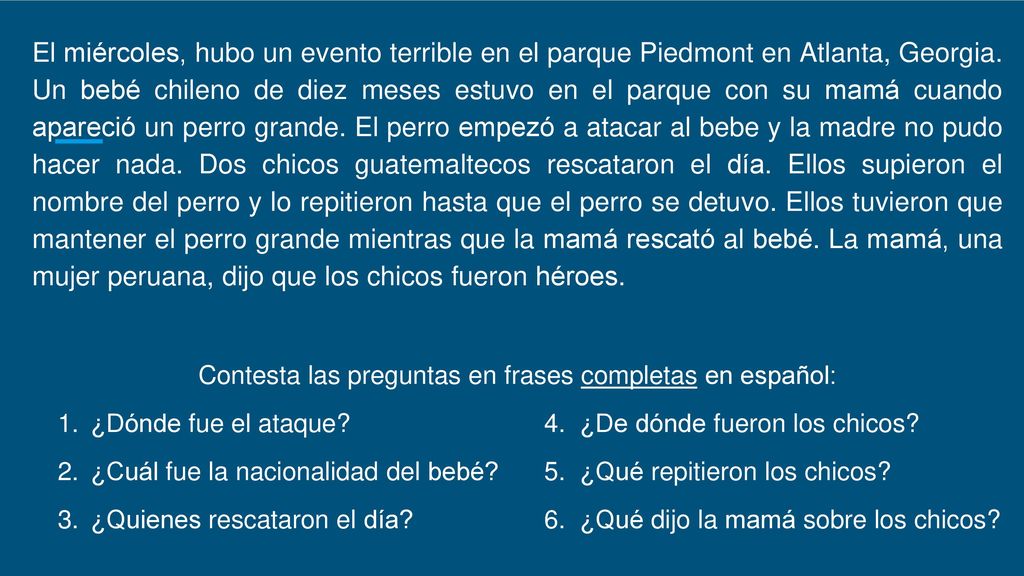 El miércoles, hubo un evento terrible en el parque Piedmont en Atlanta, Georgia. Un bebé chileno de diez meses estuvo en el parque con su mamá cuando apareció un perro grande. El perro empezó a atacar al bebe y la madre no pudo hacer nada. Dos chicos guatemaltecos rescataron el día. Ellos supieron el nombre del perro y lo repitieron hasta que el perro se detuvo. Ellos tuvieron que mantener el perro grande mientras que la mamá rescató al bebé. La mamá, una mujer peruana, dijo que los chicos fueron héroes.

Contesta las preguntas en frases completas en español:

1. ¿Dónde fue el ataque?
2. ¿Cuál fue la nacionalidad del bebé?
3. ¿Quienes rescataron el día?

4. ¿De dónde fueron los chicos?
5. ¿Qué repitieron los chicos?
6. ¿Qué dijo la mamá sobre los chicos?